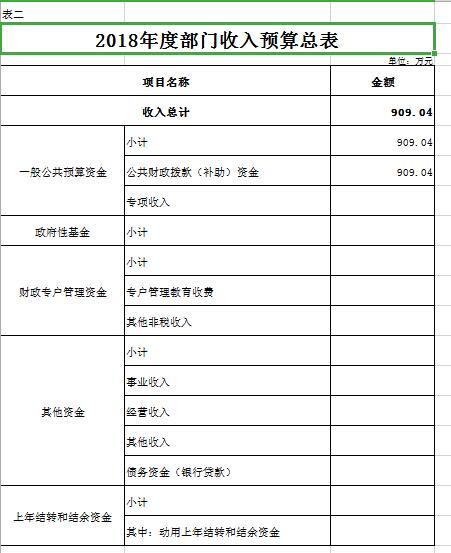 表二

2018年度部门收入预算总表

单位：万元

| 项目名称 | | 金额 |
|---|---|---|
| 收入总计 | | 909.04 |
| 一般公共预算资金 | 小计 | 909.04 |
| | 公共财政拨款（补助）资金 | 909.04 |
| | 专项收入 | |
| 政府性基金 | 小计 | |
| 财政专户管理资金 | 小计 | |
| | 专户管理教育收费 | |
| | 其他非税收入 | |
| 其他资金 | 小计 | |
| | 事业收入 | |
| | 经营收入 | |
| | 其他收入 | |
| | 债务资金（银行贷款） | |
| 上年结转和结余资金 | 小计 | |
| | 其中：动用上年结转和结余资金 | |